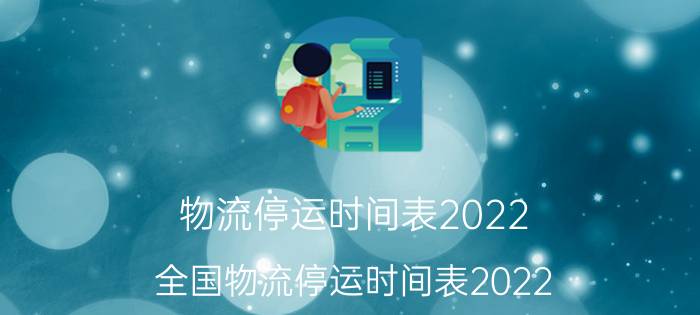 物流停运时间表2022

全国物流停运时间表2022